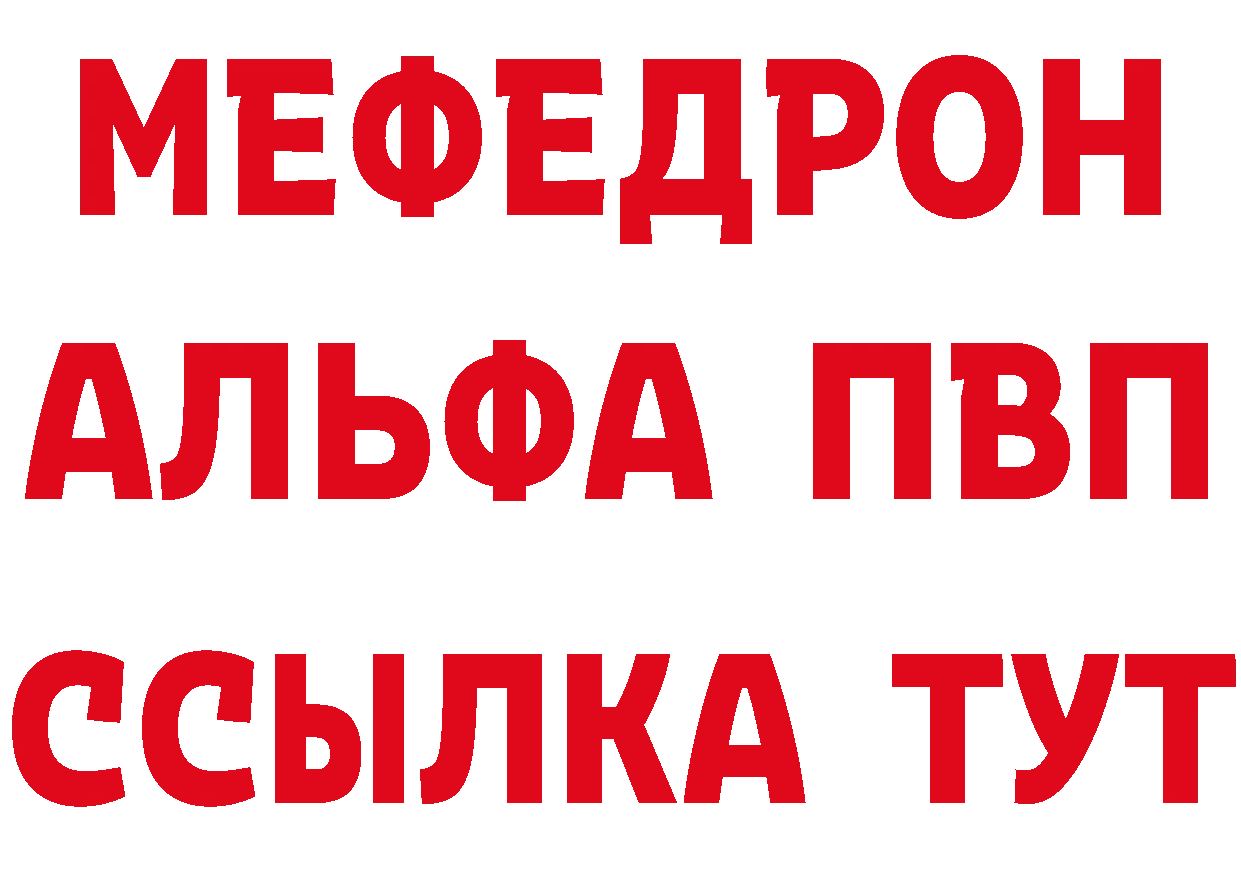 МЕФЕДРОН
АЛЬФА ПВП
ССЫЛКА ТУТ